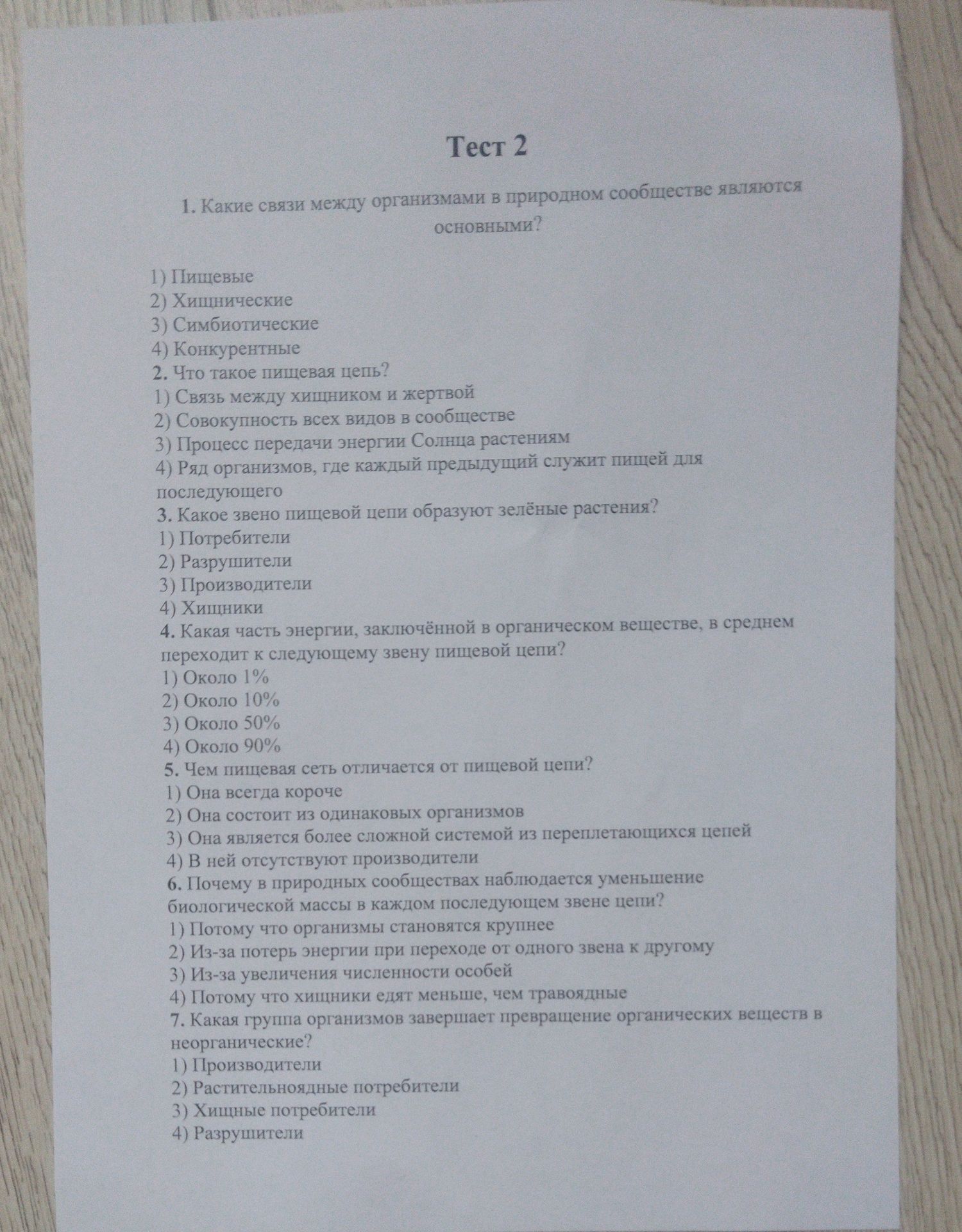 Тест 2

1. Какие связи между организмами в природном сообществе являются основными?

1) Пищевые
2) Хищнические
3) Симбиотические
4) Конкурентные
2. Что такое пищевая цепь?
1) Связь между хищником и жертвой
2) Совокупность всех видов в сообществе
3) Процесс передачи энергии Солнца растениям
4) Ряд организмов, где каждый предыдущий служит пищей для последующего
3. Какое звено пищевой цепи образуют зелёные растения?
1) Потребители
2) Разрушители
3) Производители
4) Хищники
4. Какая часть энергии, заключённой в органическом веществе, в среднем переходит к следующему звену пищевой цепи?
1) Около 1%
2) Около 10%
3) Около 50%
4) Около 90%
5. Чем пищевая сеть отличается от пищевой цепи?
1) Она всегда короче
2) Она состоит из одинаковых организмов
3) Она является более сложной системой из переплетающихся цепей
4) В ней отсутствуют производители
6. Почему в природных сообществах наблюдается уменьшение биологической массы в каждом последующем звене цепи?
1) Потому что организмы становятся крупнее
2) Из-за потерь энергии при переходе от одного звена к другому
3) Из-за увеличения численности особей
4) Потому что хищники едят меньше, чем травоядные
7. Какая группа организмов завершает превращение органических веществ в неорганические?
1) Производители
2) Растительноядные потребители
3) Хищные потребители
4) Разрушители